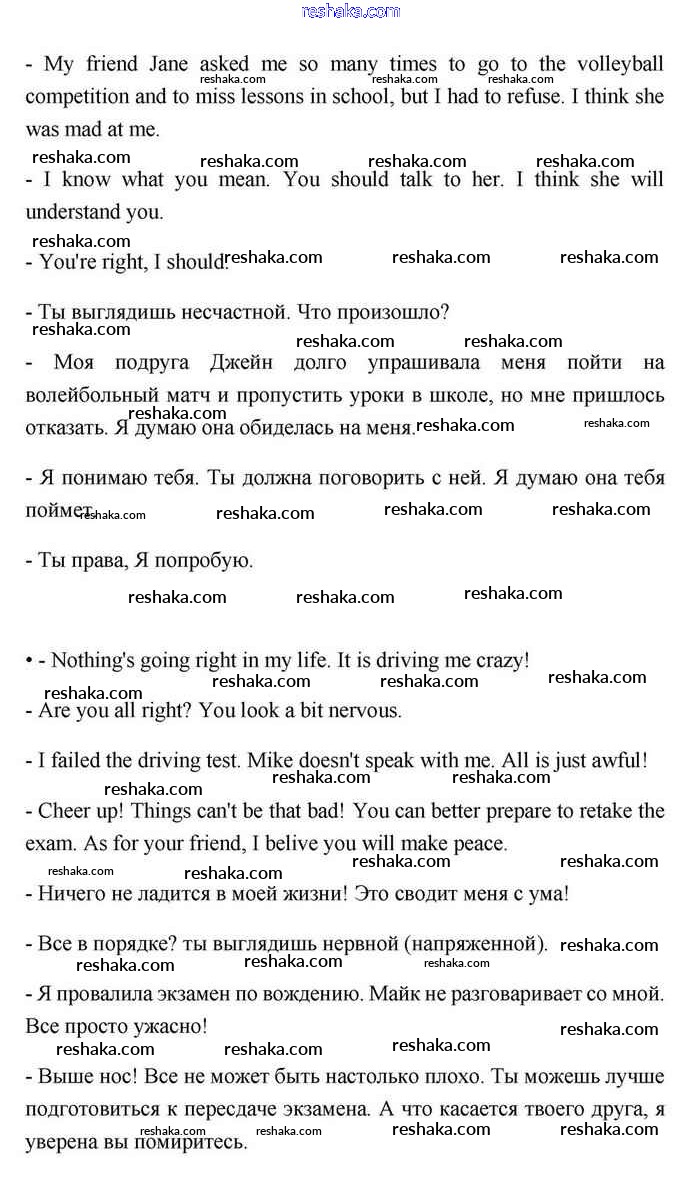 reshaka.com

- My friend Jane asked me so many times to go to the volleyball competition and to miss lessons in school, but I had to refuse. I think she was mad at me.

- I know what you mean. You should talk to her. I think she will understand you.

- You're right, I should.

- Ты выглядишь несчастной. Что произошло?

- Моя подруга Джейн долго упрашивала меня пойти на волейбольный матч и пропустить уроки в школе, но мне пришлось отказать. Я думаю она обиделась на меня.

- Я понимаю тебя. Ты должна поговорить с ней. Я думаю она тебя поймет.

- Ты права, Я попробую.

• - Nothing's going right in my life. It is driving me crazy!

- Are you all right? You look a bit nervous.

- I failed the driving test. Mike doesn't speak with me. All is just awful!

- Cheer up! Things can't be that bad! You can better prepare to retake the exam. As for your friend, I belive you will make peace.

- Ничего не ладится в моей жизни! Это сводит меня с ума!

- Все в порядке? ты выглядишь нервной (напряженной).

- Я провалила экзамен по вождению. Майк не разговаривает со мной. Все просто ужасно!

- Выше нос! Все не может быть настолько плохо. Ты можешь лучше подготовиться к пересдаче экзамена. А что касается твоего друга, я уверена вы помиритесь.